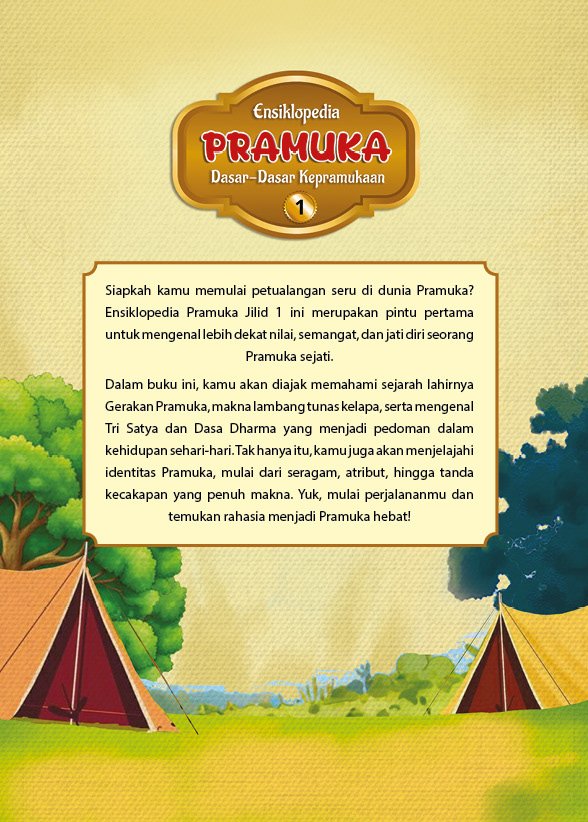 Ensiklopedia
PRAMUKA
Dasar-Dasar Kepramukaan
1

Siapkah kamu memulai petualangan seru di dunia Pramuka? Ensiklopedia Pramuka Jilid 1 ini merupakan pintu pertama untuk mengenal lebih dekat nilai, semangat, dan jati diri seorang Pramuka sejati.

Dalam buku ini, kamu akan diajak memahami sejarah lahirnya Gerakan Pramuka, makna lambang tunas kelapa, serta mengenal Tri Satya dan Dasa Dharma yang menjadi pedoman dalam kehidupan sehari-hari. Tak hanya itu, kamu juga akan menjelajahi identitas Pramuka, mulai dari seragam, atribut, hingga tanda kecakapan yang penuh makna. Yuk, mulai perjalananmu dan temukan rahasia menjadi Pramuka hebat!